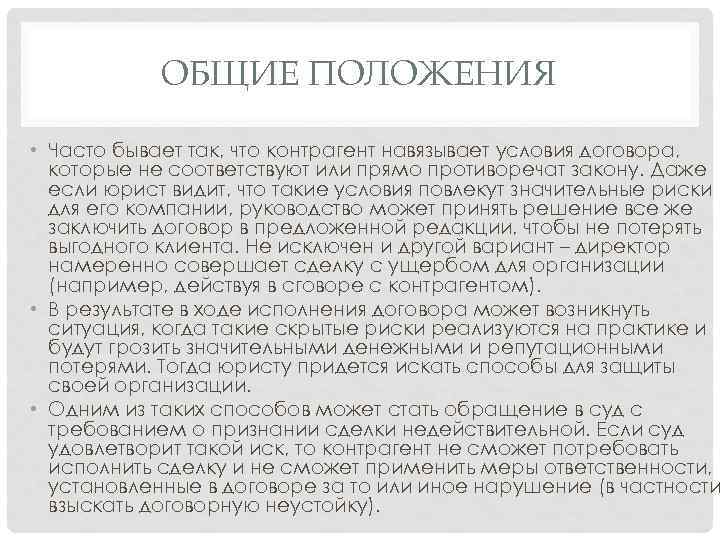 ОБЩИЕ ПОЛОЖЕНИЯ

• Часто бывает так, что контрагент навязывает условия договора, которые не соответствуют или прямо противоречат закону. Даже если юрист видит, что такие условия повлекут значительные риски для его компании, руководство может принять решение все же заключить договор в предложенной редакции, чтобы не потерять выгодного клиента. Не исключен и другой вариант – директор намеренно совершает сделку с ущербом для организации (например, действуя в сговоре с контрагентом).

• В результате в ходе исполнения договора может возникнуть ситуация, когда такие скрытые риски реализуются на практике и будут грозить значительными денежными и репутационными потерями. Тогда юристу придется искать способы для защиты своей организации.

• Одним из таких способов может стать обращение в суд с требованием о признании сделки недействительной. Если суд удовлетворит такой иск, то контрагент не сможет потребовать исполнить сделку и не сможет применить меры ответственности, установленные в договоре за то или иное нарушение (в частности взыскать договорную неустойку).